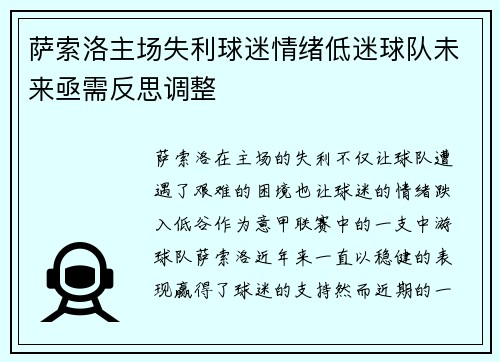 萨索洛主场失利球迷情绪低迷球队未来亟需反思调整

萨索洛在主场的失利不仅让球队遭遇了艰难的困境也让球迷的情绪跌入低谷作为意甲联赛中的一支中游球队萨索洛近年来一直以稳健的表现赢得了球迷的支持然而近期的一